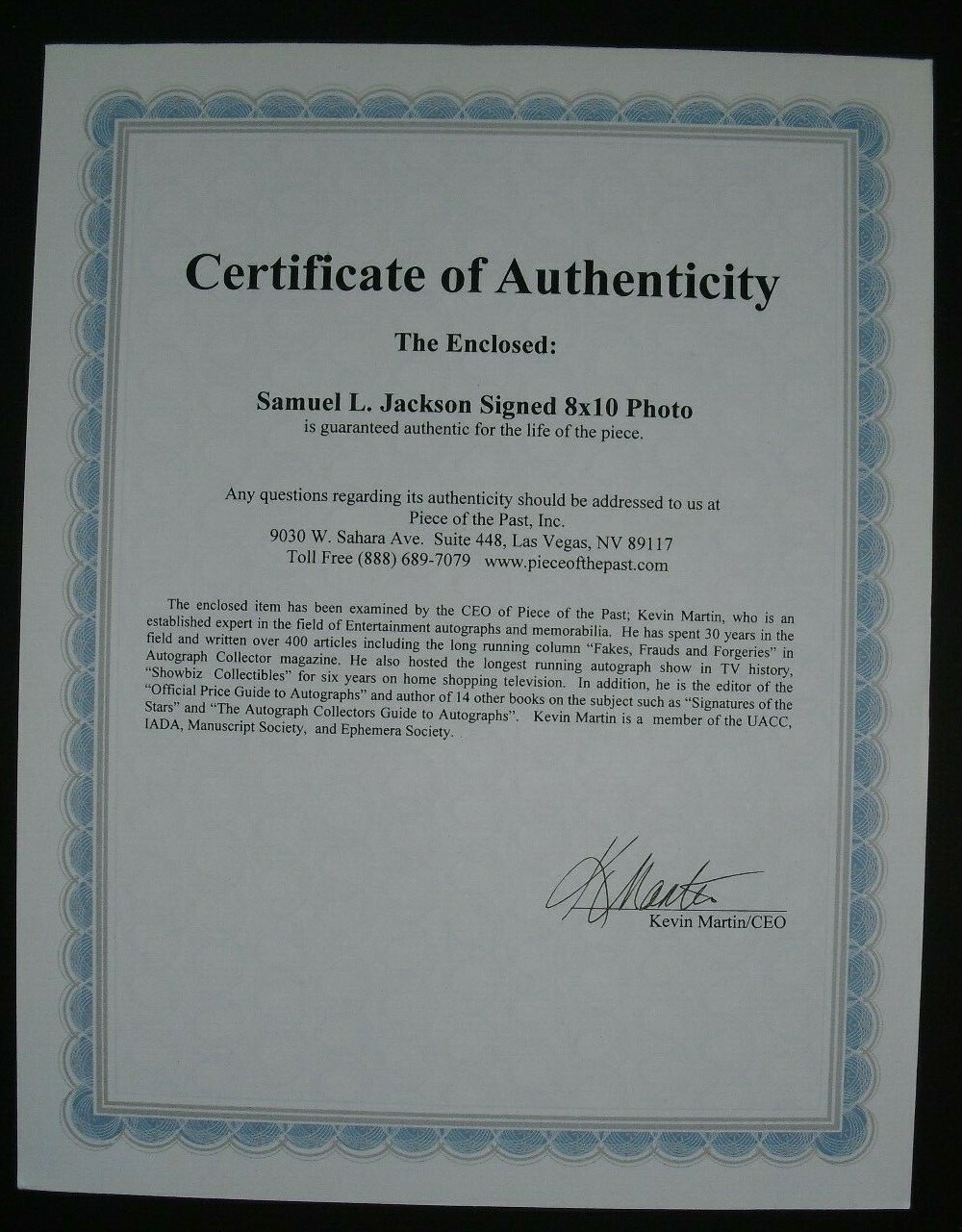 Certificate of Authenticity

The Enclosed:

Samuel L. Jackson Signed 8x10 Photo
is guaranteed authentic for the life of the piece.

Any questions regarding its authenticity should be addressed to us at
Piece of the Past, Inc.
9030 W. Sahara Ave. Suite 448, Las Vegas, NV 89117
Toll Free (888) 689-7079 www.pieceofthepast.com

The enclosed item has been examined by the CEO of Piece of the Past; Kevin Martin, who is an established expert in the field of Entertainment autographs and memorabilia. He has spent 30 years in the field and written over 400 articles including the long running column "Fakes, Frauds and Forgeries" in Autograph Collector magazine. He also hosted the longest running autograph show in TV history, "Showbiz Collectibles" for six years on home shopping television. In addition, he is the editor of the "Official Price Guide to Autographs" and author of 14 other books on the subject such as "Signatures of the Stars" and "The Autograph Collectors Guide to Autographs". Kevin Martin is a member of the UACC, IADA, Manuscript Society, and Ephemera Society.

K Martin
Kevin Martin/CEO